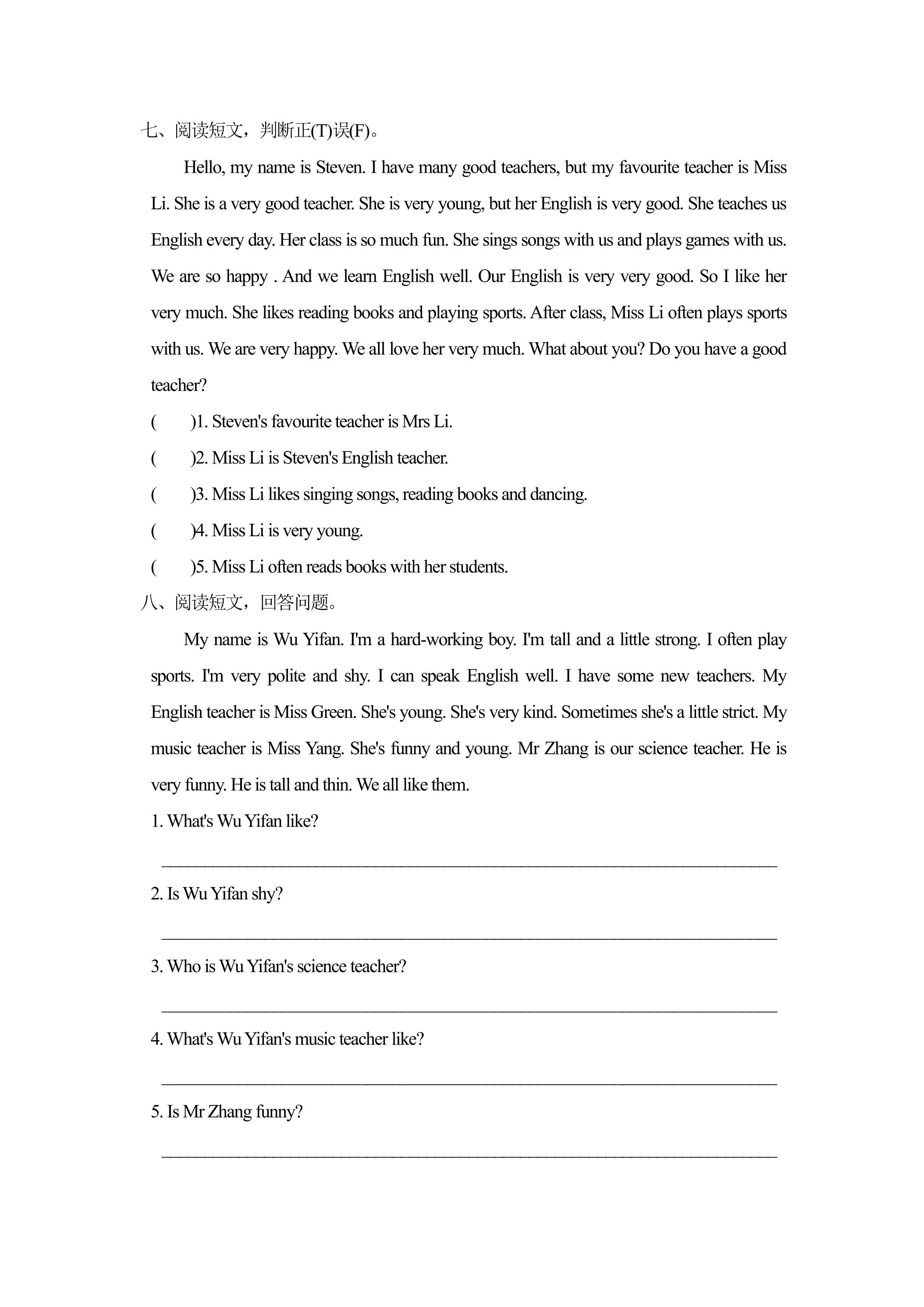 七、阅读短文，判断正(T)误(F)。

Hello, my name is Steven. I have many good teachers, but my favourite teacher is Miss Li. She is a very good teacher. She is very young, but her English is very good. She teaches us English every day. Her class is so much fun. She sings songs with us and plays games with us. We are so happy . And we learn English well. Our English is very very good. So I like her very much. She likes reading books and playing sports. After class, Miss Li often plays sports with us. We are very happy. We all love her very much. What about you? Do you have a good teacher?

(　　)1. Steven's favourite teacher is Mrs Li.
(　　)2. Miss Li is Steven's English teacher.
(　　)3. Miss Li likes singing songs, reading books and dancing.
(　　)4. Miss Li is very young.
(　　)5. Miss Li often reads books with her students.

八、阅读短文，回答问题。

My name is Wu Yifan. I'm a hard-working boy. I'm tall and a little strong. I often play sports. I'm very polite and shy. I can speak English well. I have some new teachers. My English teacher is Miss Green. She's young. She's very kind. Sometimes she's a little strict. My music teacher is Miss Yang. She's funny and young. Mr Zhang is our science teacher. He is very funny. He is tall and thin. We all like them.

1. What's Wu Yifan like?

____

2. Is Wu Yifan shy?

____

3. Who is Wu Yifan's science teacher?

____

4. What's Wu Yifan's music teacher like?

____

5. Is Mr Zhang funny?

____